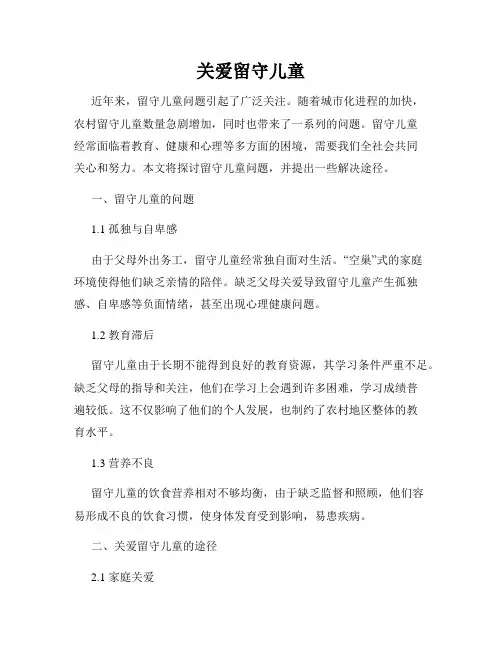 关爱留守儿童

近年来，留守儿童问题引起了广泛关注。随着城市化进程的加快，农村留守儿童数量急剧增加，同时也带来了一系列的问题。留守儿童经常面临着教育、健康和心理等多方面的困境，需要我们全社会共同关心和努力。本文将探讨留守儿童问题，并提出一些解决途径。

一、留守儿童的问题

1.1 孤独与自卑感

由于父母外出务工，留守儿童经常独自面对生活。“空巢”式的家庭环境使得他们缺乏亲情的陪伴。缺乏父母关爱导致留守儿童产生孤独感、自卑感等负面情绪，甚至出现心理健康问题。

1.2 教育滞后

留守儿童由于长期不能得到良好的教育资源，其学习条件严重不足。缺乏父母的指导和关注，他们在学习上会遇到许多困难，学习成绩普遍较低。这不仅影响了他们的个人发展，也制约了农村地区整体的教育水平。

1.3 营养不良

留守儿童的饮食营养相对不够均衡，由于缺乏监督和照顾，他们容易形成不良的饮食习惯，使身体发育受到影响，易患疾病。

二、关爱留守儿童的途径

2.1 家庭关爱